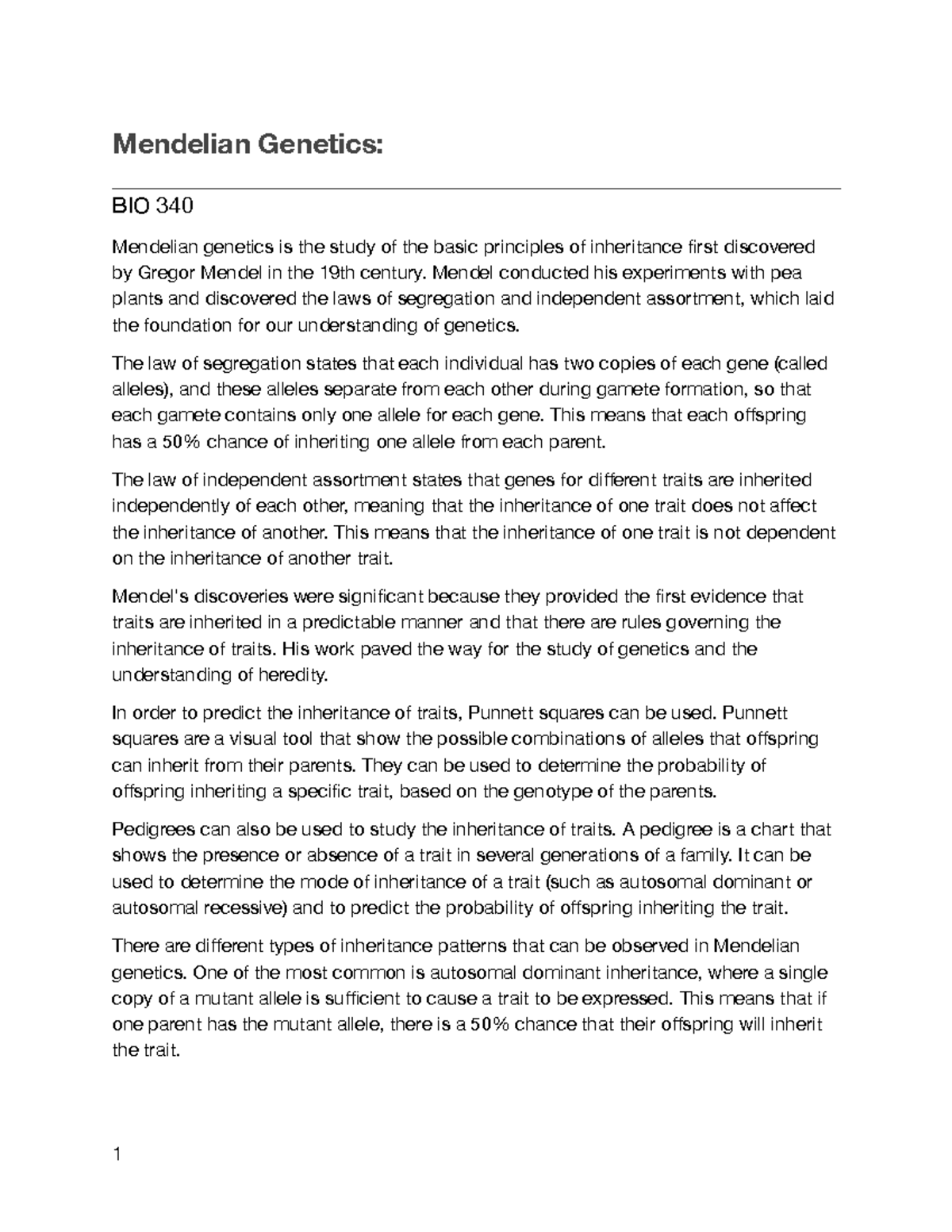 Mendelian Genetics:

BIO 340

Mendelian genetics is the study of the basic principles of inheritance first discovered by Gregor Mendel in the 19th century. Mendel conducted his experiments with pea plants and discovered the laws of segregation and independent assortment, which laid the foundation for our understanding of genetics.

The law of segregation states that each individual has two copies of each gene (called alleles), and these alleles separate from each other during gamete formation, so that each gamete contains only one allele for each gene. This means that each offspring has a 50% chance of inheriting one allele from each parent.

The law of independent assortment states that genes for different traits are inherited independently of each other, meaning that the inheritance of one trait does not affect the inheritance of another. This means that the inheritance of one trait is not dependent on the inheritance of another trait.

Mendel's discoveries were significant because they provided the first evidence that traits are inherited in a predictable manner and that there are rules governing the inheritance of traits. His work paved the way for the study of genetics and the understanding of heredity.

In order to predict the inheritance of traits, Punnett squares can be used. Punnett squares are a visual tool that show the possible combinations of alleles that offspring can inherit from their parents. They can be used to determine the probability of offspring inheriting a specific trait, based on the genotype of the parents.

Pedigrees can also be used to study the inheritance of traits. A pedigree is a chart that shows the presence or absence of a trait in several generations of a family. It can be used to determine the mode of inheritance of a trait (such as autosomal dominant or autosomal recessive) and to predict the probability of offspring inheriting the trait.

There are different types of inheritance patterns that can be observed in Mendelian genetics. One of the most common is autosomal dominant inheritance, where a single copy of a mutant allele is sufficient to cause a trait to be expressed. This means that if one parent has the mutant allele, there is a 50% chance that their offspring will inherit the trait.

1